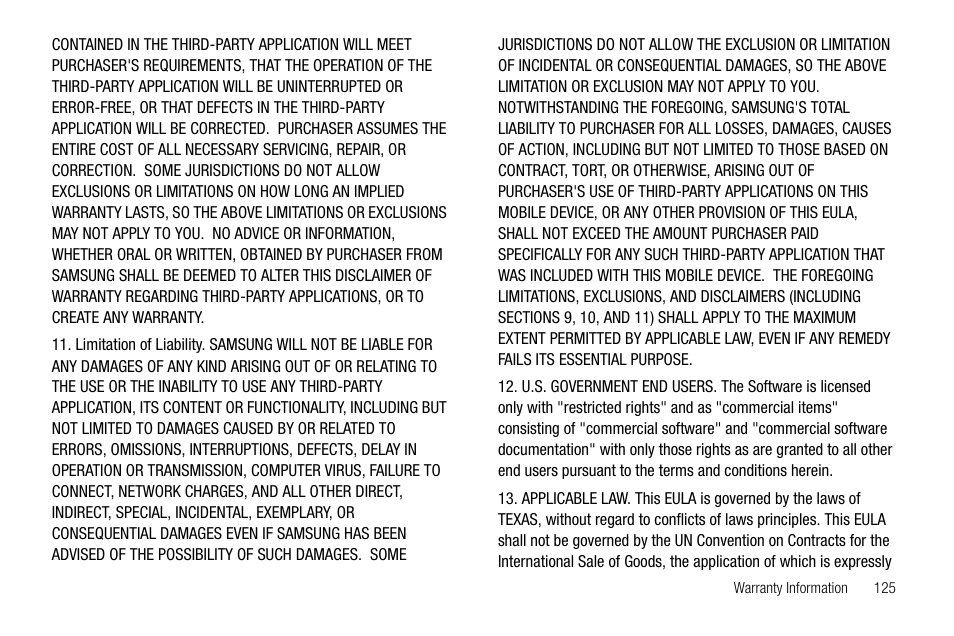 CONTAINED IN THE THIRD-PARTY APPLICATION WILL MEET PURCHASER'S REQUIREMENTS, THAT THE OPERATION OF THE THIRD-PARTY APPLICATION WILL BE UNINTERRUPTED OR ERROR-FREE, OR THAT DEFECTS IN THE THIRD-PARTY APPLICATION WILL BE CORRECTED. PURCHASER ASSUMES THE ENTIRE COST OF ALL NECESSARY SERVICING, REPAIR, OR CORRECTION. SOME JURISDICTIONS DO NOT ALLOW EXCLUSIONS OR LIMITATIONS ON HOW LONG AN IMPLIED WARRANTY LASTS, SO THE ABOVE LIMITATIONS OR EXCLUSIONS MAY NOT APPLY TO YOU. NO ADVICE OR INFORMATION, WHETHER ORAL OR WRITTEN, OBTAINED BY PURCHASER FROM SAMSUNG SHALL BE DEEMED TO ALTER THIS DISCLAIMER OF WARRANTY REGARDING THIRD-PARTY APPLICATIONS, OR TO CREATE ANY WARRANTY.

11. Limitation of Liability. SAMSUNG WILL NOT BE LIABLE FOR ANY DAMAGES OF ANY KIND ARISING OUT OF OR RELATING TO THE USE OR THE INABILITY TO USE ANY THIRD-PARTY APPLICATION, ITS CONTENT OR FUNCTIONALITY, INCLUDING BUT NOT LIMITED TO DAMAGES CAUSED BY OR RELATED TO ERRORS, OMISSIONS, INTERRUPTIONS, DEFECTS, DELAY IN OPERATION OR TRANSMISSION, COMPUTER VIRUS, FAILURE TO CONNECT, NETWORK CHARGES, AND ALL OTHER DIRECT, INDIRECT, SPECIAL, INCIDENTAL, EXEMPLARY, OR CONSEQUENTIAL DAMAGES EVEN IF SAMSUNG HAS BEEN ADVISED OF THE POSSIBILITY OF SUCH DAMAGES. SOME JURISDICTIONS DO NOT ALLOW THE EXCLUSION OR LIMITATION OF INCIDENTAL OR CONSEQUENTIAL DAMAGES, SO THE ABOVE LIMITATION OR EXCLUSION MAY NOT APPLY TO YOU. NOTWITHSTANDING THE FOREGOING, SAMSUNG'S TOTAL LIABILITY TO PURCHASER FOR ALL LOSSES, DAMAGES, CAUSES OF ACTION, INCLUDING BUT NOT LIMITED TO THOSE BASED ON CONTRACT, TORT, OR OTHERWISE, ARISING OUT OF PURCHASER'S USE OF THIRD-PARTY APPLICATIONS ON THIS MOBILE DEVICE, OR ANY OTHER PROVISION OF THIS EULA, SHALL NOT EXCEED THE AMOUNT PURCHASER PAID SPECIFICALLY FOR ANY SUCH THIRD-PARTY APPLICATION THAT WAS INCLUDED WITH THIS MOBILE DEVICE. THE FOREGOING LIMITATIONS, EXCLUSIONS, AND DISCLAIMERS (INCLUDING SECTIONS 9, 10, AND 11) SHALL APPLY TO THE MAXIMUM EXTENT PERMITTED BY APPLICABLE LAW, EVEN IF ANY REMEDY FAILS ITS ESSENTIAL PURPOSE.

12. U.S. GOVERNMENT END USERS. The Software is licensed only with "restricted rights" and as "commercial items" consisting of "commercial software" and "commercial software documentation" with only those rights as are granted to all other end users pursuant to the terms and conditions herein.

13. APPLICABLE LAW. This EULA is governed by the laws of TEXAS, without regard to conflicts of laws principles. This EULA shall not be governed by the UN Convention on Contracts for the International Sale of Goods, the application of which is expressly

Warranty Information 125